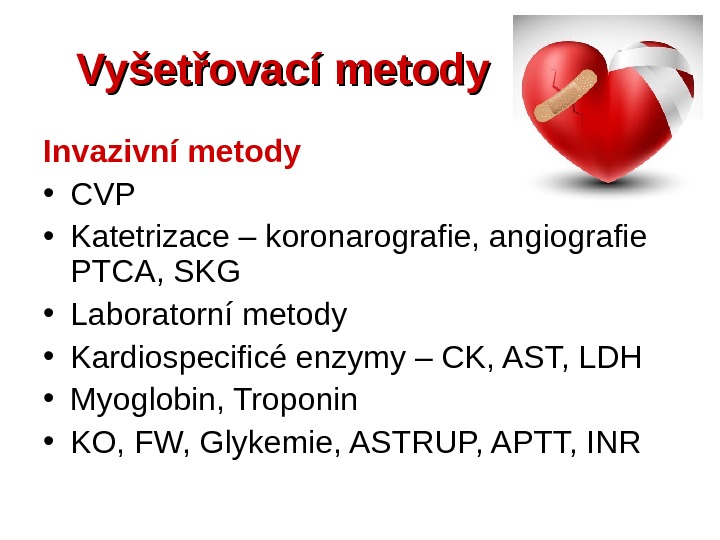 Vyšetřovací metody

Invazivní metody

• CVP
• Katetrizace – koronarografie, angiografie PTCA, SKG
• Laboratorní metody
• Kardiospecificé enzymy – CK, AST, LDH
• Myoglobin, Troponin
• KO, FW, Glykemie, ASTRUP, APTT, INR